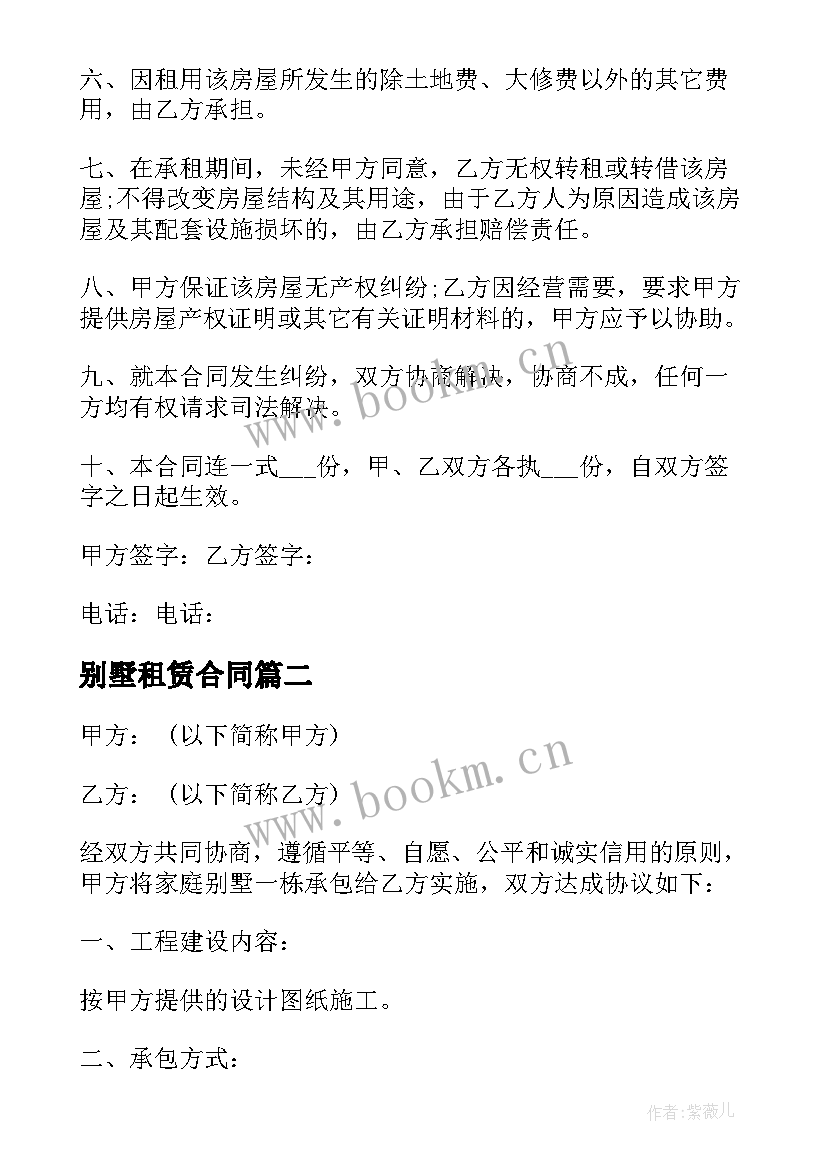 六、因租用该房屋所发生的除土地费、大修费以外的其它费用，由乙方承担。

七、在承租期间，未经甲方同意，乙方无权转租或转借该房屋;不得改变房屋结构及其用途，由于乙方人为原因造成该房屋及其配套设施损坏的，由乙方承担赔偿责任。

八、甲方保证该房屋无产权纠纷;乙方因经营需要，要求甲方提供房屋产权证明或其它有关证明材料的，甲方应予以协助。

九、就本合同发生纠纷，双方协商解决，协商不成，任何一方均有权请求司法解决。

十、本合同连一式___份，甲、乙双方各执___份，自双方签字之日起生效。

甲方签字：乙方签字：

电话：电话：

别墅租赁合同篇二

甲方：（以下简称甲方）

乙方：（以下简称乙方）

经双方共同协商，遵循平等、自愿、公平和诚实信用的原则，甲方将家庭别墅一栋承包给乙方实施，双方达成协议如下：

一、工程建设内容：

按甲方提供的设计图纸施工。

二、承包方式：

www.bookm.cn

www.bookm.cn

作者:紫薇儿